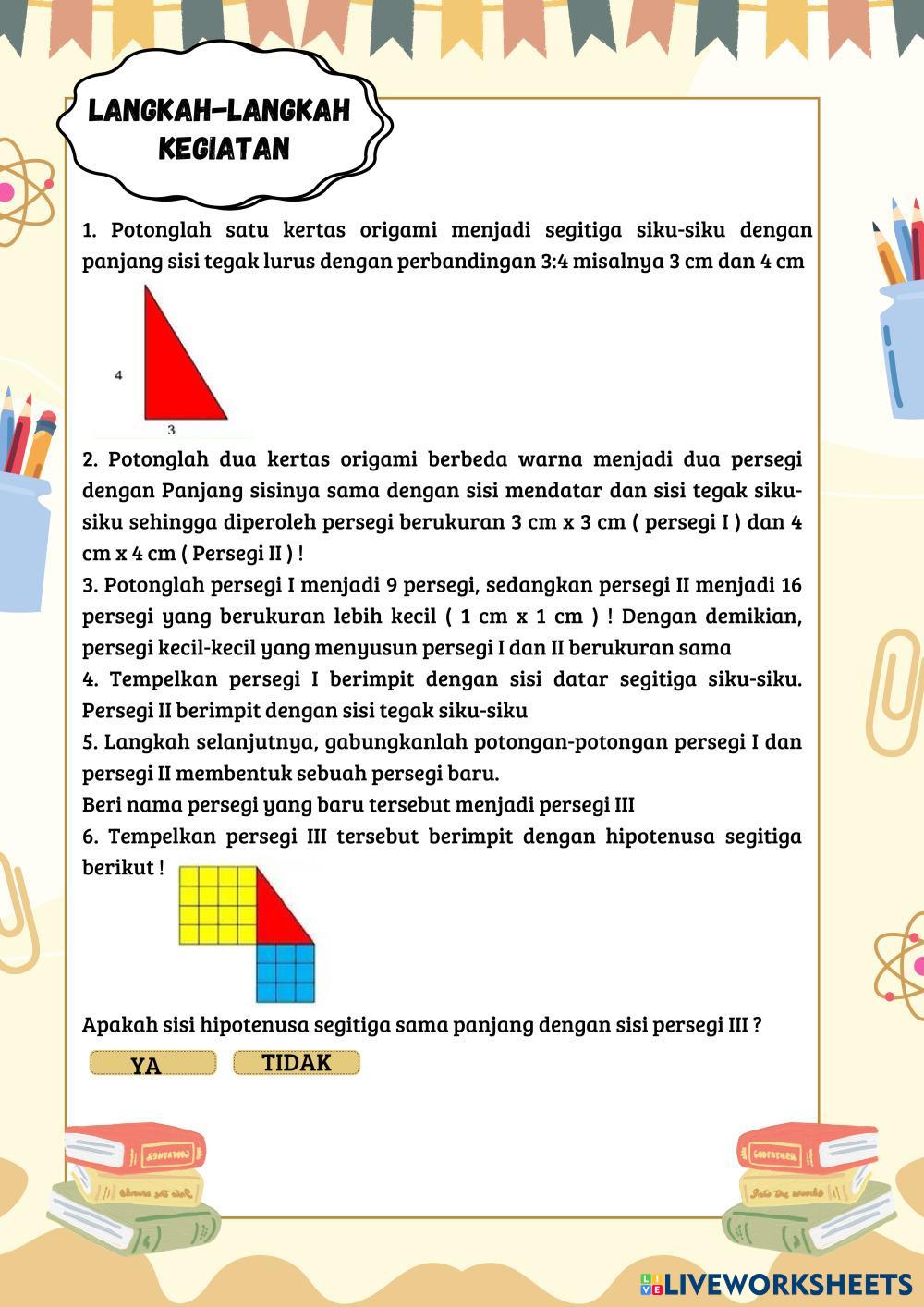 LANGKAH-LANGKAH KEGIATAN

1. Potonglah satu kertas origami menjadi segitiga siku-siku dengan panjang sisi tegak lurus dengan perbandingan 3:4 misalnya 3 cm dan 4 cm

4

3

2. Potonglah dua kertas origami berbeda warna menjadi dua persegi dengan Panjang sisinya sama dengan sisi mendatar dan sisi tegak siku-siku sehingga diperoleh persegi berukuran 3 cm x 3 cm ( persegi I ) dan 4 cm x 4 cm ( Persegi II ) !
3. Potonglah persegi I menjadi 9 persegi, sedangkan persegi II menjadi 16 persegi yang berukuran lebih kecil ( 1 cm x 1 cm ) ! Dengan demikian, persegi kecil-kecil yang menyusun persegi I dan II berukuran sama
4. Tempelkan persegi I berimpit dengan sisi datar segitiga siku-siku. Persegi II berimpit dengan sisi tegak siku-siku
5. Langkah selanjutnya, gabungkanlah potongan-potongan persegi I dan persegi II membentuk sebuah persegi baru.
Beri nama persegi yang baru tersebut menjadi persegi III
6. Tempelkan persegi III tersebut berimpit dengan hipotenusa segitiga berikut !

Apakah sisi hipotenusa segitiga sama panjang dengan sisi persegi III ?

YA TIDAK

LIVEWORKSHEETS